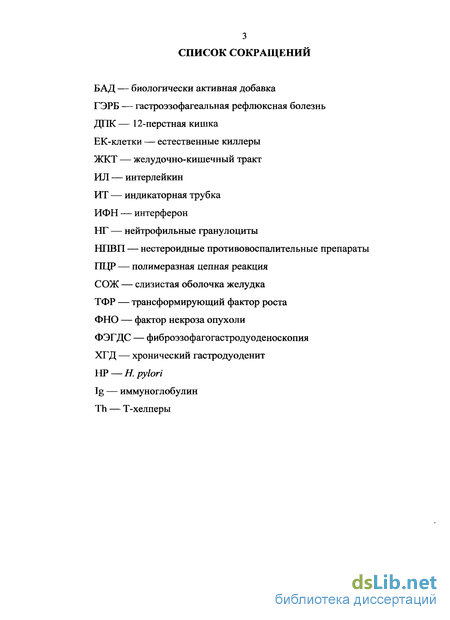 3

СПИСОК СОКРАЩЕНИЙ

БАД — биологически активная добавка

ГЭРБ — гастроэзофагеальная рефлюксная болезнь

ДПК — 12-перстная кишка

ЕК-клетки — естественные киллеры

ЖКТ — желудочно-кишечный тракт

ИЛ — интерлейкин

ИТ — индикаторная трубка

ИФН — интерферон

НГ — нейтрофильные гранулоциты

НПВП — нестероидные противовоспалительные препараты

ПЦР — полимеразная цепная реакция

СОЖ — слизистая оболочка желудка

ТФР — трансформирующий фактор роста

ФНО — фактор некроза опухоли

ФЭГДС — фиброэзофагогастродуоденоскопия

ХГД — хронический гастродуоденит

HP — H. pylori

Ig — иммуноглобулин

Th — Т-хелперы

dsLib.net
библиотека диссертаций